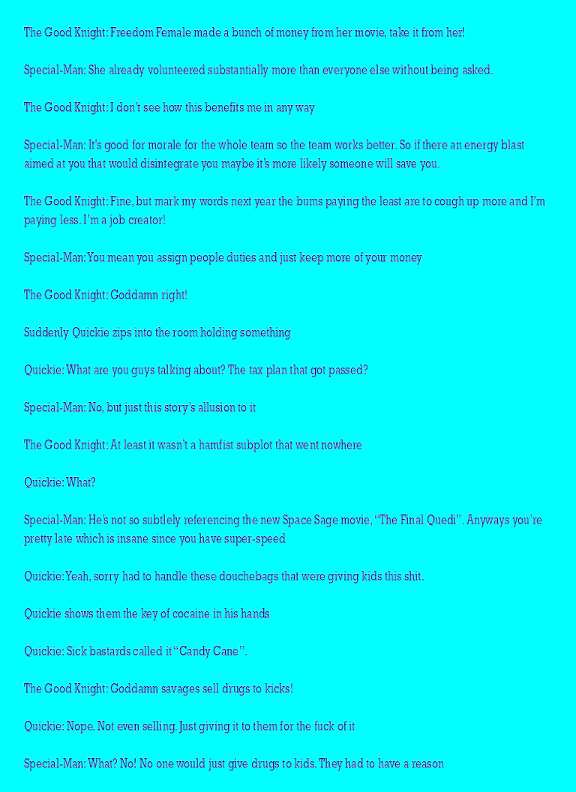 The Good Knight: Freedom Female made a bunch of money from her movie, take it from her!

Special-Man: She already volunteered substantially more than everyone else without being asked.

The Good Knight: I don't see how this benefits me in any way

Special-Man: It's good for morale for the whole team so the team works better. So if there an energy blast aimed at you that would disintegrate you maybe it's more likely someone will save you.

The Good Knight: Fine, but mark my words next year the bums paying the least are to cough up more and I'm paying less. I'm a job creator!

Special-Man: You mean you assign people duties and just keep more of your money

The Good Knight: Goddamn right!

Suddenly Quickie zips into the room holding something

Quickie: What are you guys talking about? The tax plan that got passed?

Special-Man: No, but just this story's allusion to it

The Good Knight: At least it wasn't a hamfist subplot that went nowhere

Quickie: What?

Special-Man: He's not so subtlely referencing the new Space Sage movie, "The Final Quedi". Anyways you're pretty late which is insane since you have super-speed

Quickie: Yeah, sorry had to handle these douchebags that were giving kids this shit.

Quickie shows them the key of cocaine in his hands

Quickie: Sick bastards called it "Candy Cane".

The Good Knight: Goddamn savages sell drugs to kicks!

Quickie: Nope. Not even selling. Just giving it to them for the fuck of it

Special-Man: What? No! No one would just give drugs to kids. They had to have a reason